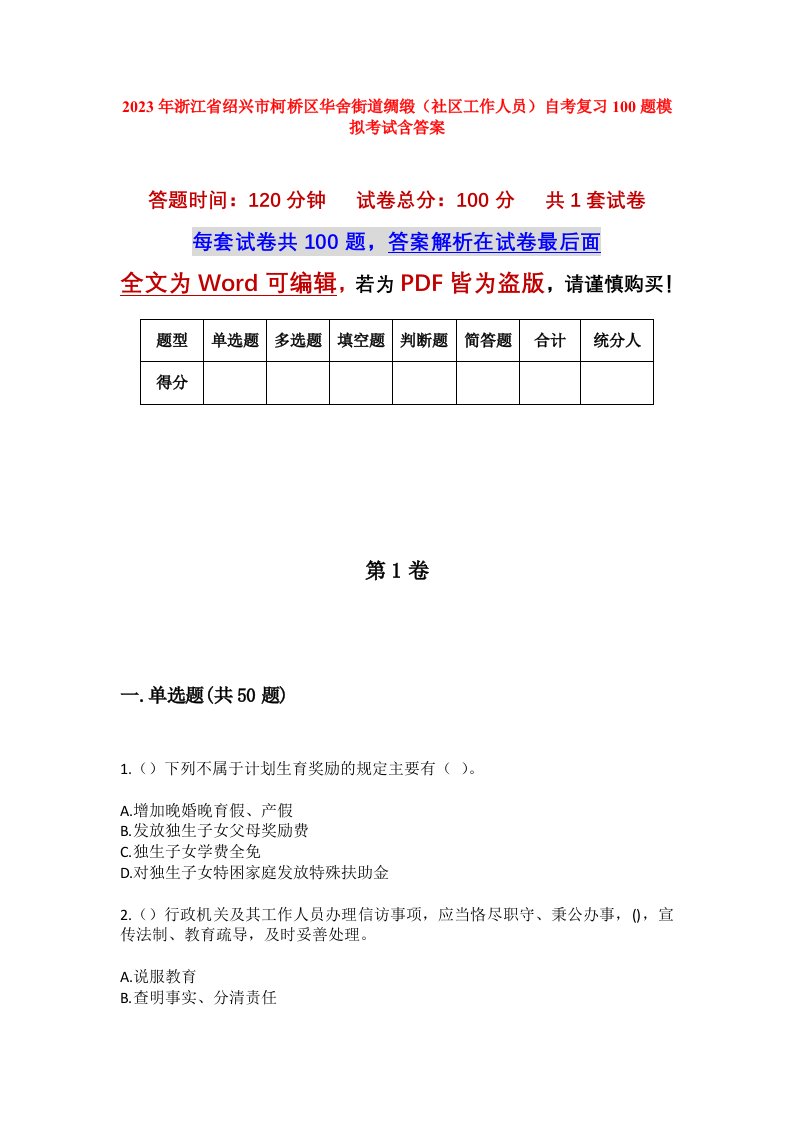 2023年浙江省绍兴市柯桥区华舍街道绸缎（社区工作人员）自考复习100题模拟考试含答案

答题时间：120分钟　试卷总分：100分　共1套试卷

每套试卷共100题，答案解析在试卷最后面

全文为Word可编辑，若为PDF皆为盗版，请谨慎购买！

| 题型 | 单选题 | 多选题 | 填空题 | 判断题 | 简答题 | 合计 | 统分人 |
|---|---|---|---|---|---|---|---|
| 得分 | | | | | | | |

第1卷

一.单选题(共50题)

1.()下列不属于计划生育奖励的规定主要有（ ）。

A.增加晚婚晚育假、产假
B.发放独生子女父母奖励费
C.独生子女学费全免
D.对独生子女特困家庭发放特殊扶助金

2.()行政机关及其工作人员办理信访事项，应当恪尽职守、秉公办事，()，宣传法制、教育疏导，及时妥善处理。

A.说服教育
B.查明事实、分清责任